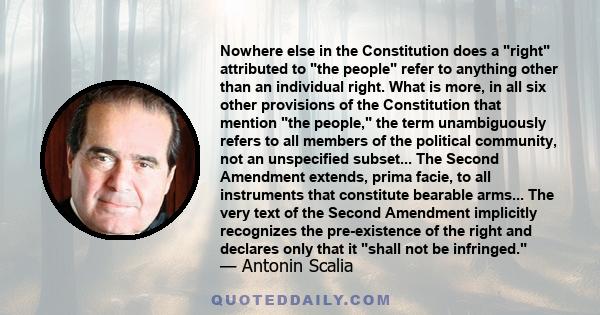 Nowhere else in the Constitution does a "right" attributed to "the people" refer to anything other than an individual right. What is more, in all six other provisions of the Constitution that mention "the people," the term unambiguously refers to all members of the political community, not an unspecified subset... The Second Amendment extends, prima facie, to all instruments that constitute bearable arms... The very text of the Second Amendment implicitly recognizes the pre-existence of the right and declares only that it "shall not be infringed."
— Antonin Scalia

QUOTEDDAILY.COM